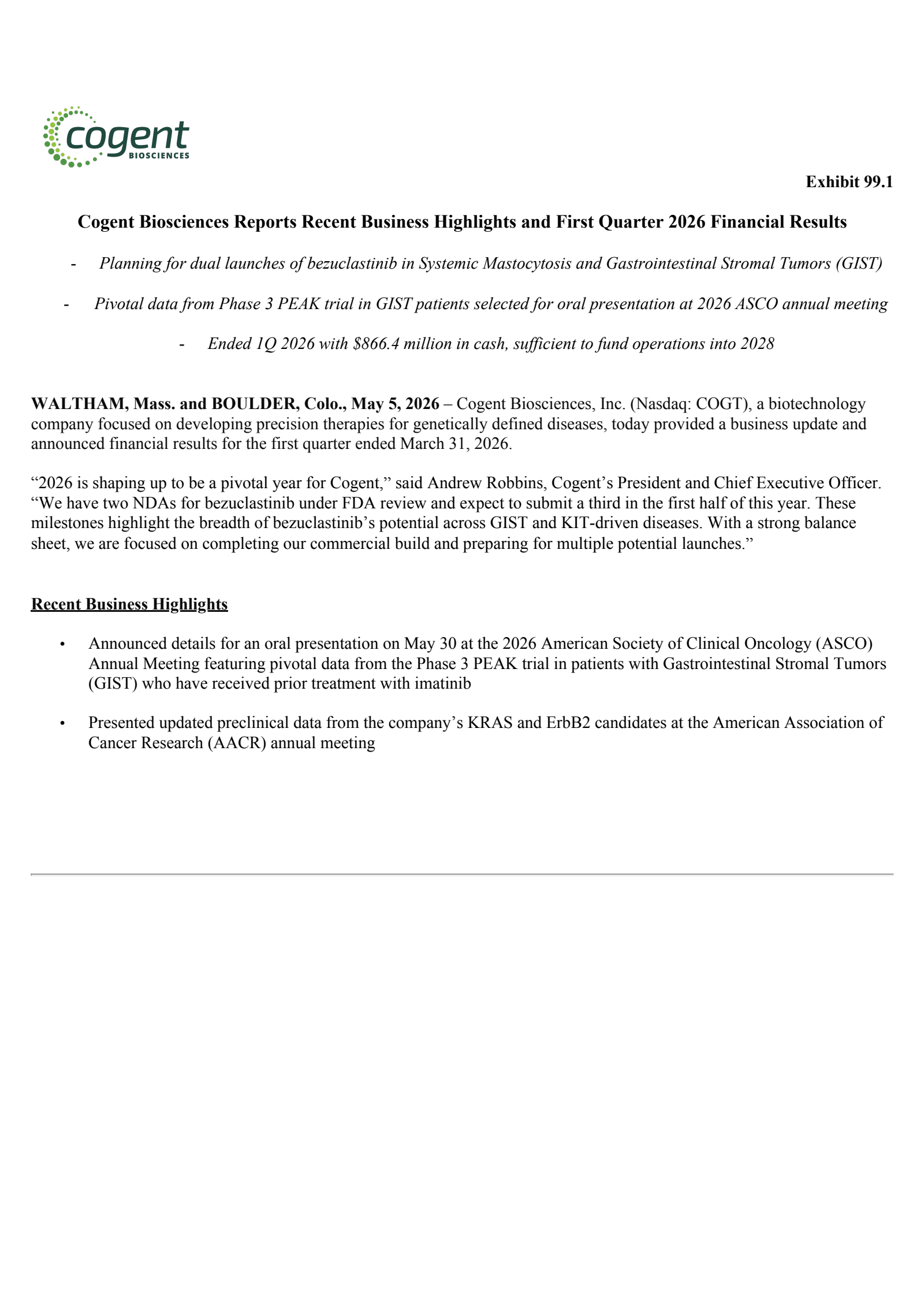 cogent
BIOSCIENCES

Exhibit 99.1

Cogent Biosciences Reports Recent Business Highlights and First Quarter 2026 Financial Results

- Planning for dual launches of bezuclastinib in Systemic Mastocytosis and Gastrointestinal Stromal Tumors (GIST)

- Pivotal data from Phase 3 PEAK trial in GIST patients selected for oral presentation at 2026 ASCO annual meeting

- Ended 1Q 2026 with $866.4 million in cash, sufficient to fund operations into 2028

WALTHAM, Mass. and BOULDER, Colo., May 5, 2026 – Cogent Biosciences, Inc. (Nasdaq: COGT), a biotechnology company focused on developing precision therapies for genetically defined diseases, today provided a business update and announced financial results for the first quarter ended March 31, 2026.

“2026 is shaping up to be a pivotal year for Cogent,” said Andrew Robbins, Cogent’s President and Chief Executive Officer. “We have two NDAs for bezuclastinib under FDA review and expect to submit a third in the first half of this year. These milestones highlight the breadth of bezuclastinib’s potential across GIST and KIT-driven diseases. With a strong balance sheet, we are focused on completing our commercial build and preparing for multiple potential launches.”

Recent Business Highlights

• Announced details for an oral presentation on May 30 at the 2026 American Society of Clinical Oncology (ASCO) Annual Meeting featuring pivotal data from the Phase 3 PEAK trial in patients with Gastrointestinal Stromal Tumors (GIST) who have received prior treatment with imatinib

• Presented updated preclinical data from the company’s KRAS and ErbB2 candidates at the American Association of Cancer Research (AACR) annual meeting